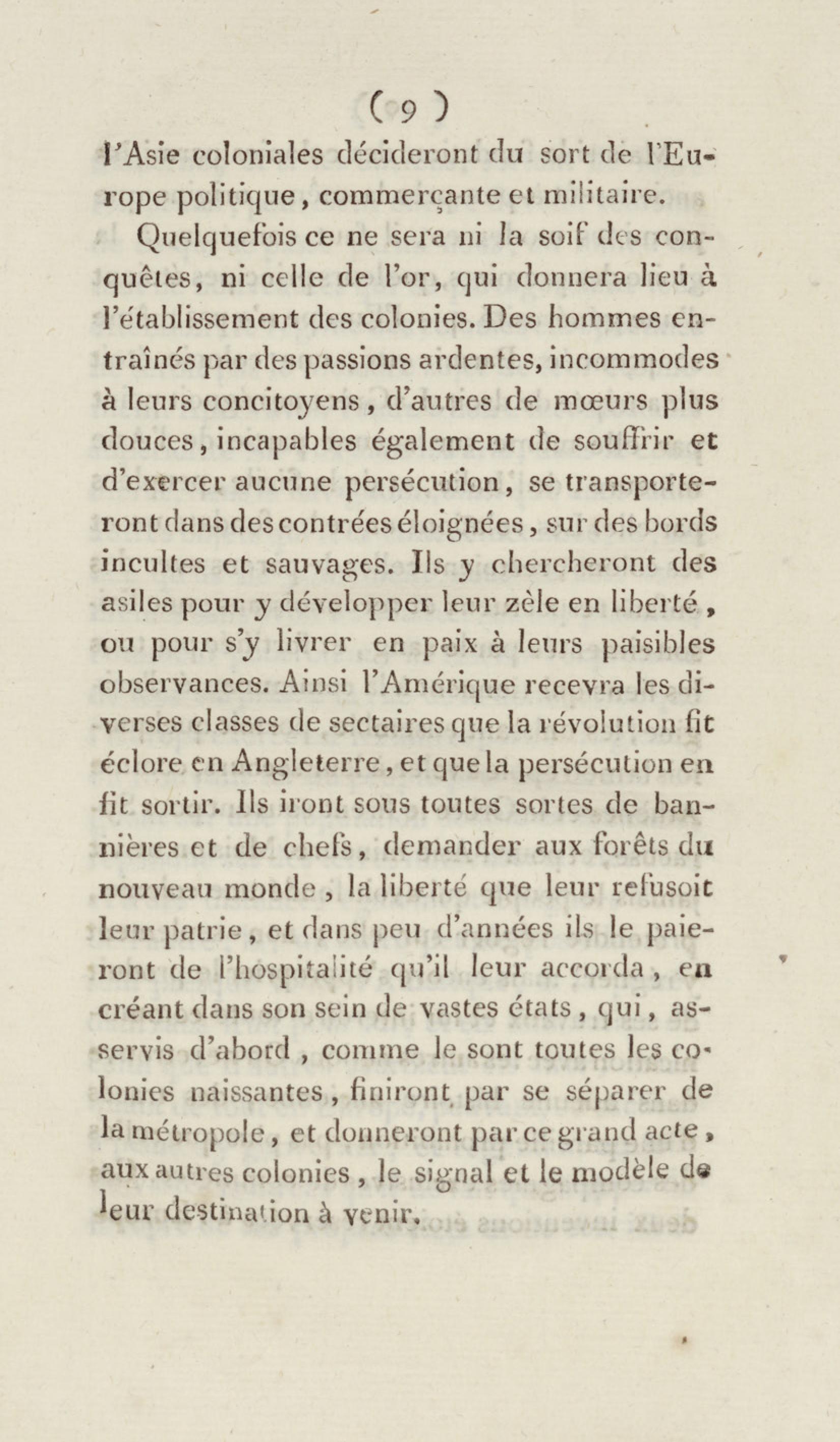 ( 9 )

l'Asie coloniales décideront du sort de l'Europe politique, commerçante et militaire.

Quelquefois ce ne sera ni la soif des conquêtes, ni celle de l'or, qui donnera lieu à l'établissement des colonies. Des hommes entraînés par des passions ardentes, incommodes à leurs concitoyens, d'autres de mœurs plus douces, incapables également de souffrir et d'exercer aucune persécution, se transporteront dans des contrées éloignées, sur des bords incultes et sauvages. Ils y chercheront des asiles pour y développer leur zèle en liberté, ou pour s'y livrer en paix à leurs paisibles observances. Ainsi l'Amérique recevra les diverses classes de sectaires que la révolution fit éclore en Angleterre, et que la persécution en fit sortir. Ils iront sous toutes sortes de bannières et de chefs, demander aux forêts du nouveau monde, la liberté que leur refusoit leur patrie, et dans peu d'années ils le paieront de l'hospitalité qu'il leur accorda, en créant dans son sein de vastes états, qui, asservis d'abord, comme le sont toutes les colonies naissantes, finiront par se séparer de la métropole, et donneront par ce grand acte, aux autres colonies, le signal et le modèle de leur destination à venir.